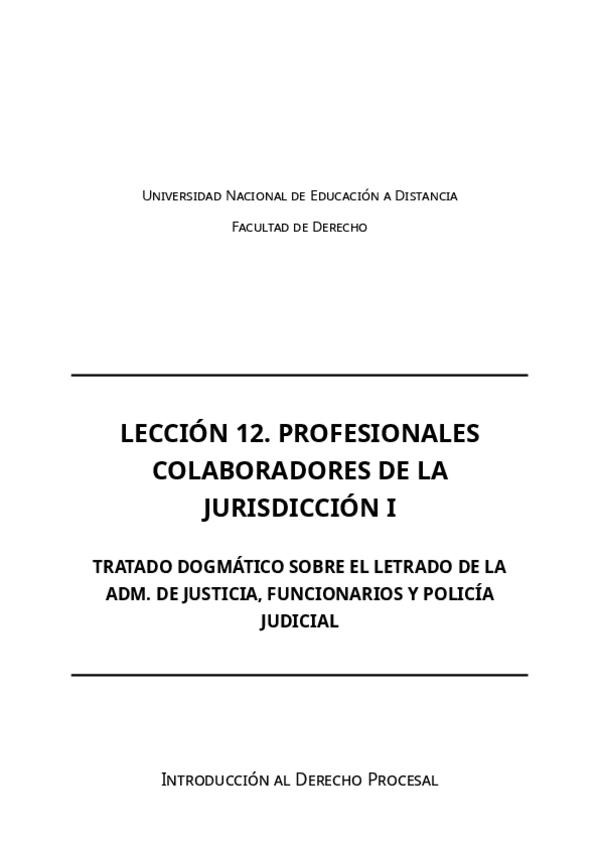 Universidad Nacional de Educación a Distancia

Facultad de Derecho

LECCIÓN 12. PROFESIONALES COLABORADORES DE LA JURISDICCIÓN I

TRATADO DOGMÁTICO SOBRE EL LETRADO DE LA ADM. DE JUSTICIA, FUNCIONARIOS Y POLICÍA JUDICIAL

Introducción al Derecho Procesal